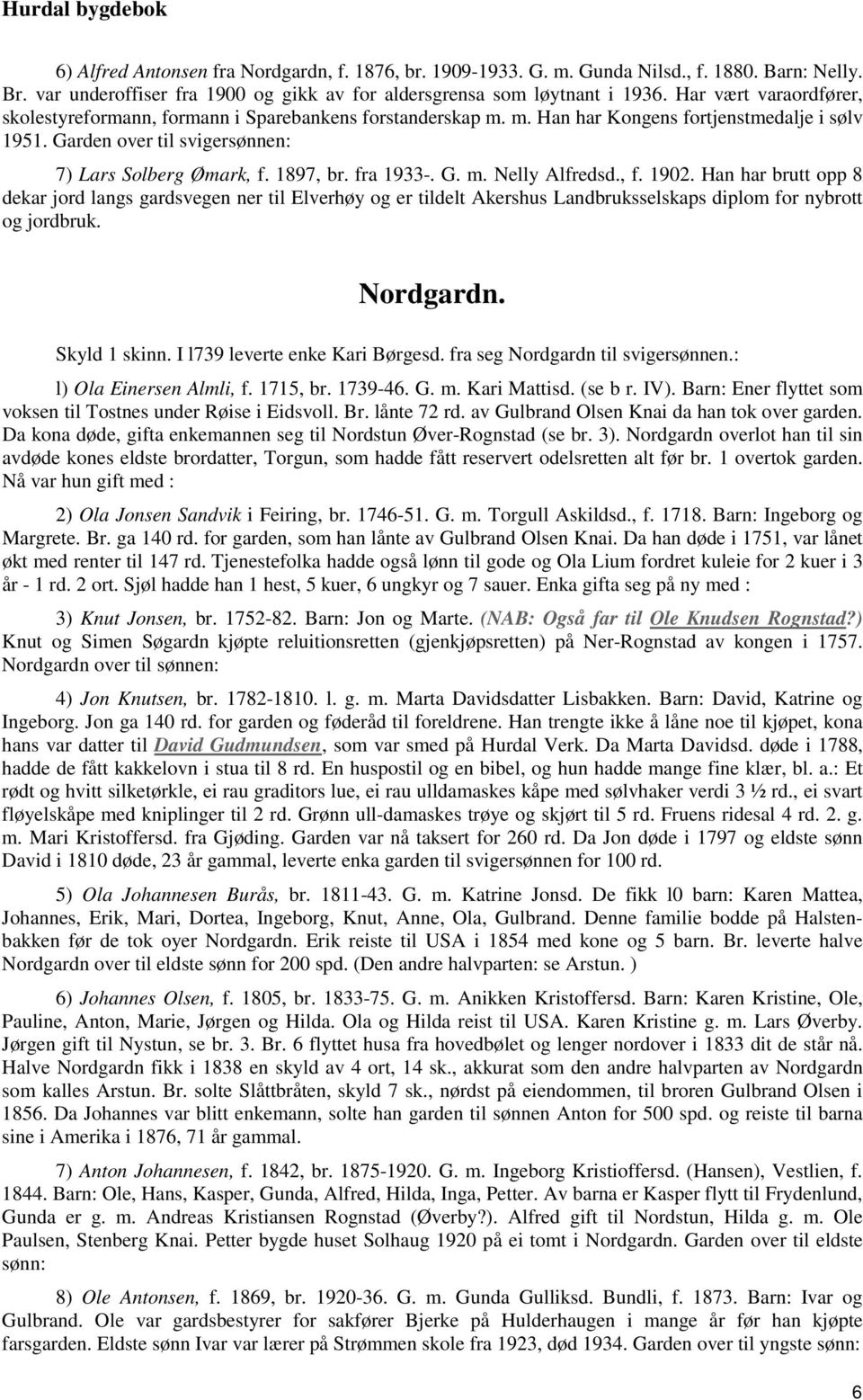 Hurdal bygdebok

6) Alfred Antonsen fra Nordgardn, f. 1876, br. 1909-1933. G. m. Gunda Nilsd., f. 1880. Barn: Nelly. Br. var underoffiser fra 1900 og gikk av for aldersgrensa som løytnant i 1936. Har vært varaordfører, skolestyreformann, formann i Sparebankens forstanderskap m. m. Han har Kongens fortjenstmedalje i sølv 1951. Garden over til svigersønnen:

7) Lars Solberg Ømark, f. 1897, br. fra 1933-. G. m. Nelly Alfredsd., f. 1902. Han har brutt opp 8 dekar jord langs gardsvegen ner til Elverhøy og er tildelt Akershus Landbruksselskaps diplom for nybrott og jordbruk.

Nordgardn.

Skyld 1 skinn. I l739 leverte enke Kari Børgesd. fra seg Nordgardn til svigersønnen.:

l) Ola Einersen Almli, f. 1715, br. 1739-46. G. m. Kari Mattisd. (se b r. IV). Barn: Ener flyttet som voksen til Tostnes under Røise i Eidsvoll. Br. lånte 72 rd. av Gulbrand Olsen Knai da han tok over garden. Da kona døde, gifta enkemannen seg til Nordstun Øver-Rognstad (se br. 3). Nordgardn overlot han til sin avdøde kones eldste brordatter, Torgun, som hadde fått reservert odelsretten alt før br. 1 overtok garden. Nå var hun gift med :

2) Ola Jonsen Sandvik i Feiring, br. 1746-51. G. m. Torgull Askildsd., f. 1718. Barn: Ingeborg og Margrete. Br. ga 140 rd. for garden, som han lånte av Gulbrand Olsen Knai. Da han døde i 1751, var lånet økt med renter til 147 rd. Tjenestefolka hadde også lønn til gode og Ola Lium fordret kuleie for 2 kuer i 3 år - 1 rd. 2 ort. Sjøl hadde han 1 hest, 5 kuer, 6 ungkyr og 7 sauer. Enka gifta seg på ny med :

3) Knut Jonsen, br. 1752-82. Barn: Jon og Marte. (NAB: Også far til Ole Knudsen Rognstad?) Knut og Simen Søgardn kjøpte reluitionsretten (gjenkjøpsretten) på Ner-Rognstad av kongen i 1757. Nordgardn over til sønnen:

4) Jon Knutsen, br. 1782-1810. l. g. m. Marta Davidsdatter Lisbakken. Barn: David, Katrine og Ingeborg. Jon ga 140 rd. for garden og føderåd til foreldrene. Han trengte ikke å låne noe til kjøpet, kona hans var datter til David Gudmundsen, som var smed på Hurdal Verk. Da Marta Davidsd. døde i 1788, hadde de fått kakkelovn i stua til 8 rd. En huspostil og en bibel, og hun hadde mange fine klær, bl. a.: Et rødt og hvitt silketørkle, ei rau graditors lue, ei rau ulldamaskes kåpe med sølvhaker verdi 3 ½ rd., ei svart fløyelskåpe med kniplinger til 2 rd. Grønn ull-damaskes trøye og skjørt til 5 rd. Fruens ridesal 4 rd. 2. g. m. Mari Kristoffersd. fra Gjøding. Garden var nå taksert for 260 rd. Da Jon døde i 1797 og eldste sønn David i 1810 døde, 23 år gammal, leverte enka garden til svigersønnen for 100 rd.

5) Ola Johannesen Burås, br. 1811-43. G. m. Katrine Jonsd. De fikk l0 barn: Karen Mattea, Johannes, Erik, Mari, Dortea, Ingeborg, Knut, Anne, Ola, Gulbrand. Denne familie bodde på Halstenbakken før de tok oyer Nordgardn. Erik reiste til USA i 1854 med kone og 5 barn. Br. leverte halve Nordgardn over til eldste sønn for 200 spd. (Den andre halvparten: se Arstun. )

6) Johannes Olsen, f. 1805, br. 1833-75. G. m. Anikken Kristoffersd. Barn: Karen Kristine, Ole, Pauline, Anton, Marie, Jørgen og Hilda. Ola og Hilda reist til USA. Karen Kristine g. m. Lars Øverby. Jørgen gift til Nystun, se br. 3. Br. 6 flyttet husa fra hovedbølet og lenger nordover i 1833 dit de står nå. Halve Nordgardn fikk i 1838 en skyld av 4 ort, 14 sk., akkurat som den andre halvparten av Nordgardn som kalles Arstun. Br. solte Slåttbråten, skyld 7 sk., nørdst på eiendommen, til broren Gulbrand Olsen i 1856. Da Johannes var blitt enkemann, solte han garden til sønnen Anton for 500 spd. og reiste til barna sine i Amerika i 1876, 71 år gammal.

7) Anton Johannesen, f. 1842, br. 1875-1920. G. m. Ingeborg Kristioffersd. (Hansen), Vestlien, f. 1844. Barn: Ole, Hans, Kasper, Gunda, Alfred, Hilda, Inga, Petter. Av barna er Kasper flytt til Frydenlund, Gunda er g. m. Andreas Kristiansen Rognstad (Øverby?). Alfred gift til Nordstun, Hilda g. m. Ole Paulsen, Stenberg Knai. Petter bygde huset Solhaug 1920 på ei tomt i Nordgardn. Garden over til eldste sønn:

8) Ole Antonsen, f. 1869, br. 1920-36. G. m. Gunda Gulliksd. Bundli, f. 1873. Barn: Ivar og Gulbrand. Ole var gardsbestyrer for sakfører Bjerke på Hulderhaugen i mange år før han kjøpte farsgarden. Eldste sønn Ivar var lærer på Strømmen skole fra 1923, død 1934. Garden over til yngste sønn:

6